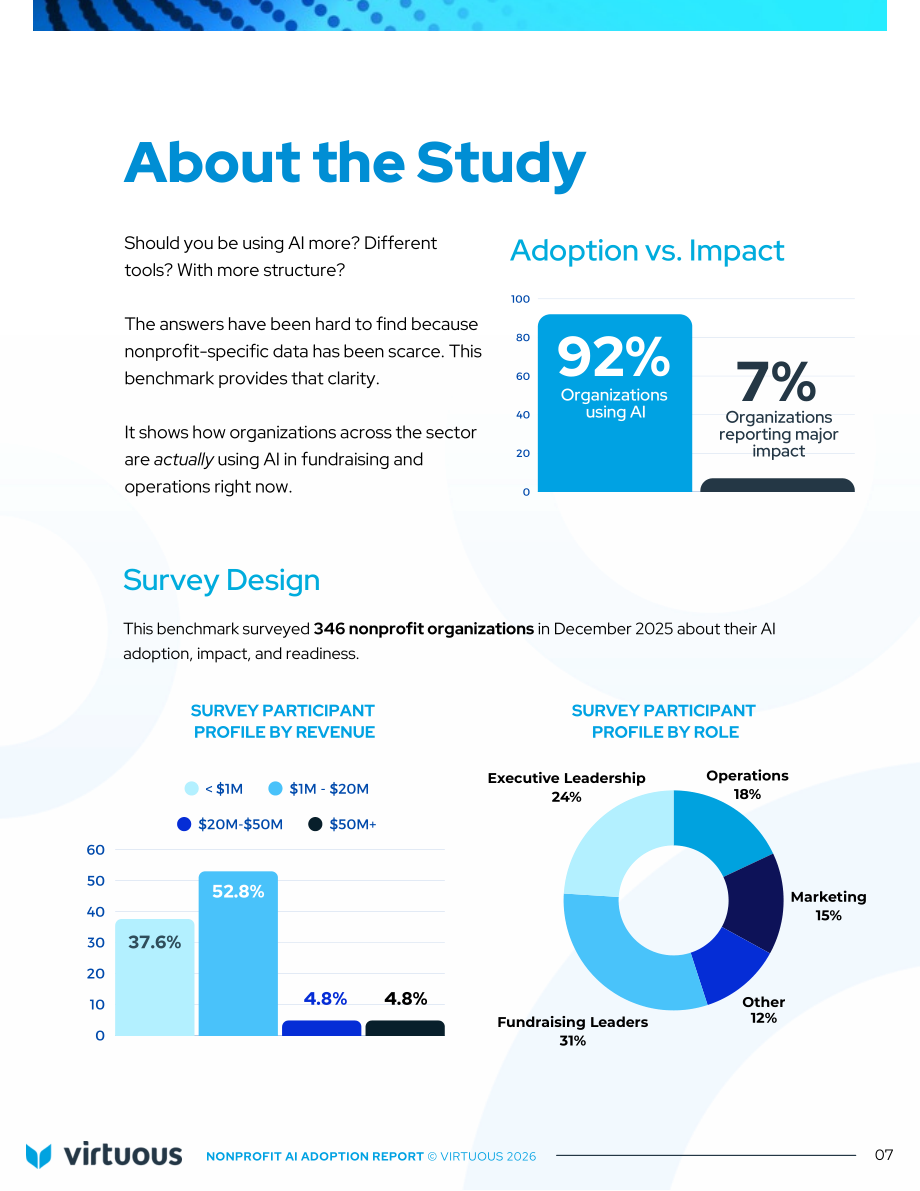 About the Study

Should you be using AI more? Different tools? With more structure?

The answers have been hard to find because nonprofit-specific data has been scarce. This benchmark provides that clarity.

It shows how organizations across the sector are actually using AI in fundraising and operations right now.

Adoption vs. Impact

100
80
60
40
20
0

92%
Organizations using AI

7%
Organizations reporting major impact

Survey Design

This benchmark surveyed 346 nonprofit organizations in December 2025 about their AI adoption, impact, and readiness.

SURVEY PARTICIPANT PROFILE BY REVENUE

< $1M
$1M - $20M
$20M-$50M
$50M+

60
50
40
30
20
10
0

37.6%
52.8%
4.8%
4.8%

SURVEY PARTICIPANT PROFILE BY ROLE

Executive Leadership
24%

Operations
18%

Marketing
15%

Other
12%

Fundraising Leaders
31%

virtuous NONPROFIT AI ADOPTION REPORT © VIRTUOUS 2026

07